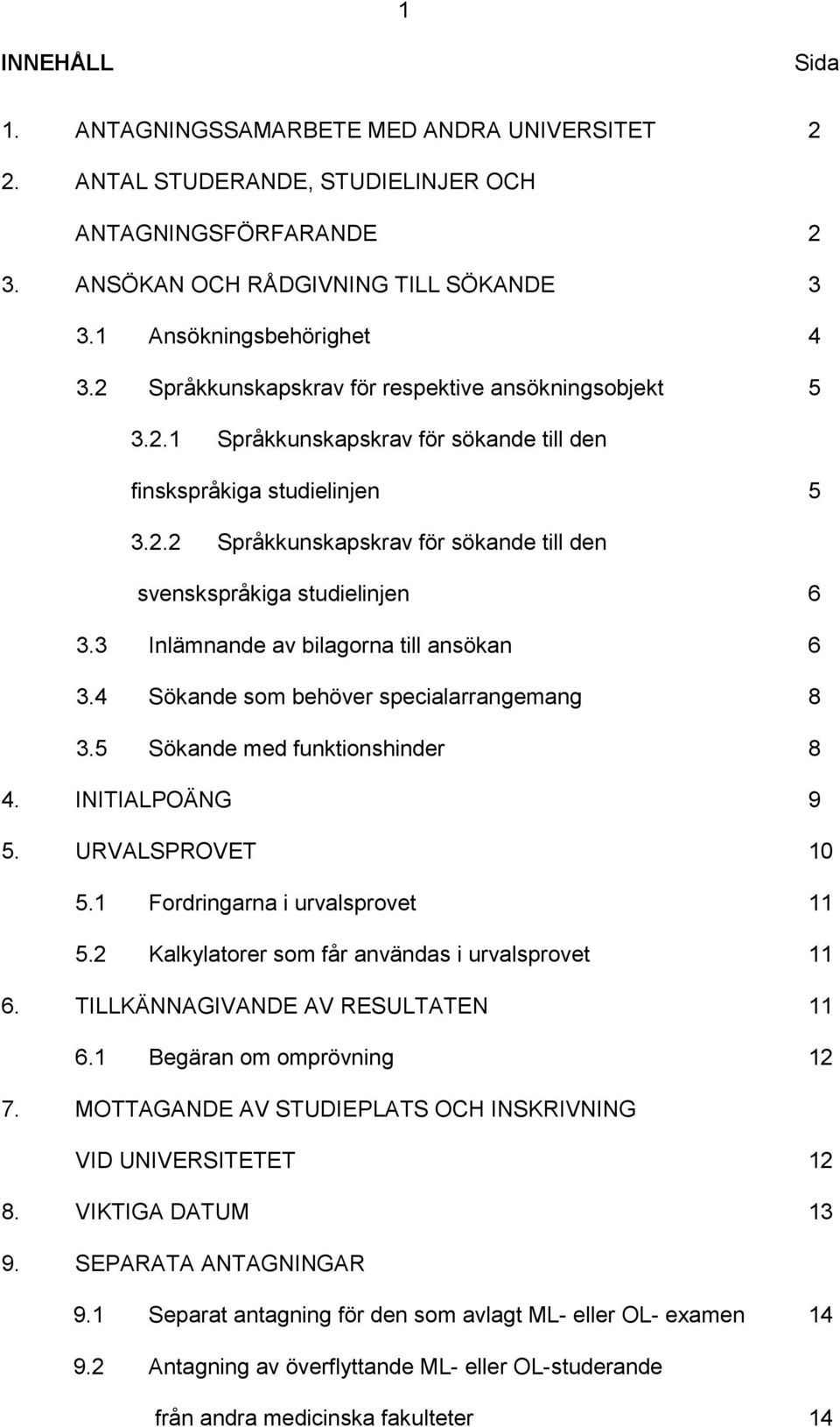 1

INNEHÅLL Sida

1. ANTAGNINGSSAMARBETE MED ANDRA UNIVERSITET 2

2. ANTAL STUDERANDE, STUDIELINJER OCH ANTAGNINGSFÖRFARANDE 2

3. ANSÖKAN OCH RÅDGIVNING TILL SÖKANDE 3

3.1 Ansökningsbehörighet 4

3.2 Språkkunskapskrav för respektive ansökningsobjekt 5

3.2.1 Språkkunskapskrav för sökande till den finskspråkiga studielinjen 5

3.2.2 Språkkunskapskrav för sökande till den svenskspråkiga studielinjen 6

3.3 Inlämnande av bilagorna till ansökan 6

3.4 Sökande som behöver specialarrangemang 8

3.5 Sökande med funktionshinder 8

4. INITIALPOÄNG 9

5. URVALSPROVET 10

5.1 Fordringarna i urvalsprovet 11

5.2 Kalkylatorer som får användas i urvalsprovet 11

6. TILLKÄNNAGIVANDE AV RESULTATEN 11

6.1 Begäran om omprövning 12

7. MOTTAGANDE AV STUDIEPLATS OCH INSKRIVNING VID UNIVERSITETET 12

8. VIKTIGA DATUM 13

9. SEPARATA ANTAGNINGAR

9.1 Separat antagning för den som avlagt ML- eller OL- examen 14

9.2 Antagning av överflyttande ML- eller OL-studerande från andra medicinska fakulteter 14